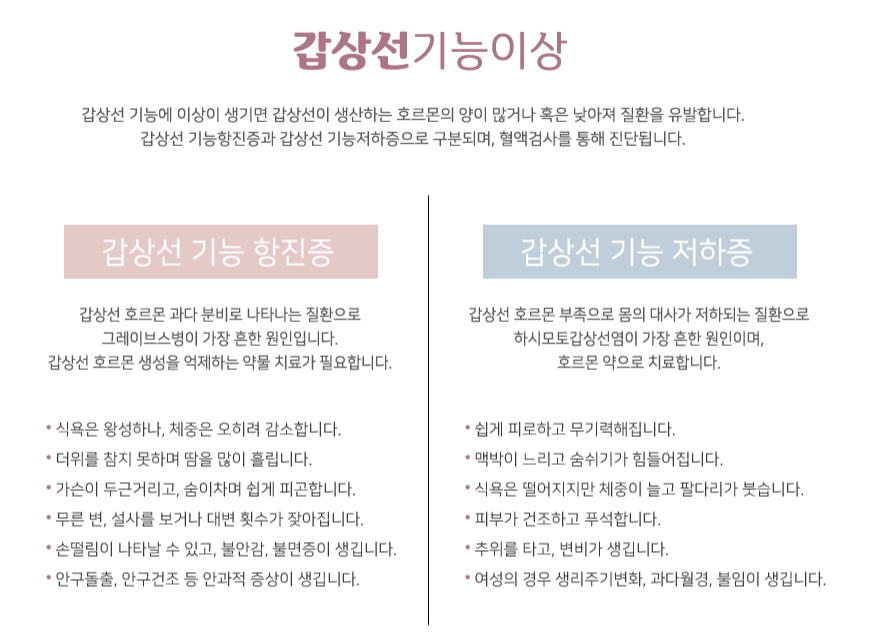 갑상선기능이상

갑상선 기능에 이상이 생기면 갑상선이 생산하는 호르몬의 양이 많거나 혹은 낮아져 질환을 유발합니다.
갑상선 기능항진증과 갑상선 기능저하증으로 구분되며, 혈액검사를 통해 진단됩니다.

갑상선 기능 항진증

갑상선 호르몬 과다 분비로 나타나는 질환으로 그레이브스병이 가장 흔한 원인입니다.
갑상선 호르몬 생성을 억제하는 약물 치료가 필요합니다.

• 식욕은 왕성하나, 체중은 오히려 감소합니다.
• 더위를 참지 못하며 땀을 많이 흘립니다.
• 가슴이 두근거리고, 숨이차며 쉽게 피곤합니다.
• 무른 변, 설사를 보거나 대변 횟수가 잦아집니다.
• 손떨림이 나타날 수 있고, 불안감, 불면증이 생깁니다.
• 안구돌출, 안구건조 등 안과적 증상이 생깁니다.

갑상선 기능 저하증

갑상선 호르몬 부족으로 몸의 대사가 저하되는 질환으로 하시모토갑상선염이 가장 흔한 원인이며, 호르몬 약으로 치료합니다.

• 쉽게 피로하고 무기력해집니다.
• 맥박이 느리고 숨쉬기가 힘들어집니다.
• 식욕은 떨어지지만 체중이 늘고 팔다리가 붓습니다.
• 피부가 건조하고 푸석합니다.
• 추위를 타고, 변비가 생깁니다.
• 여성의 경우 생리주기변화, 과다월경, 불임이 생깁니다.